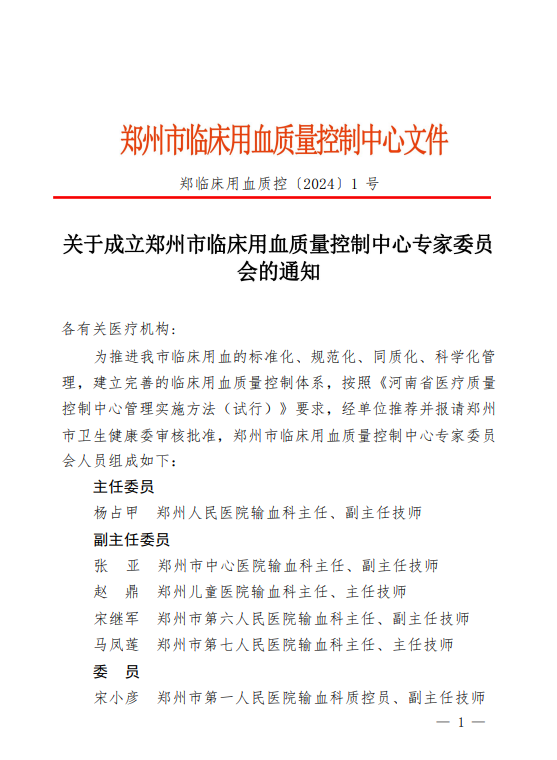 郑州市临床用血质量控制中心文件

郑临床用血质控〔2024〕1 号

关于成立郑州市临床用血质量控制中心专家委员会的通知

各有关医疗机构：

为推进我市临床用血的标准化、规范化、同质化、科学化管理，建立完善的临床用血质量控制体系，按照《河南省医疗质量控制中心管理实施方法（试行）》要求，经单位推荐并报请郑州市卫生健康委审核批准，郑州市临床用血质量控制中心专家委员会人员组成如下：

主任委员

杨占甲　郑州人民医院输血科主任、副主任技师

副主任委员

张　亚　郑州市中心医院输血科主任、副主任技师

赵　鼎　郑州儿童医院输血科主任、主任技师

宋继军　郑州市第六人民医院输血科主任、副主任技师

马凤莲　郑州市第七人民医院输血科主任、主任技师

委　员

宋小彦　郑州市第一人民医院输血科质控员、副主任技师

— 1 —